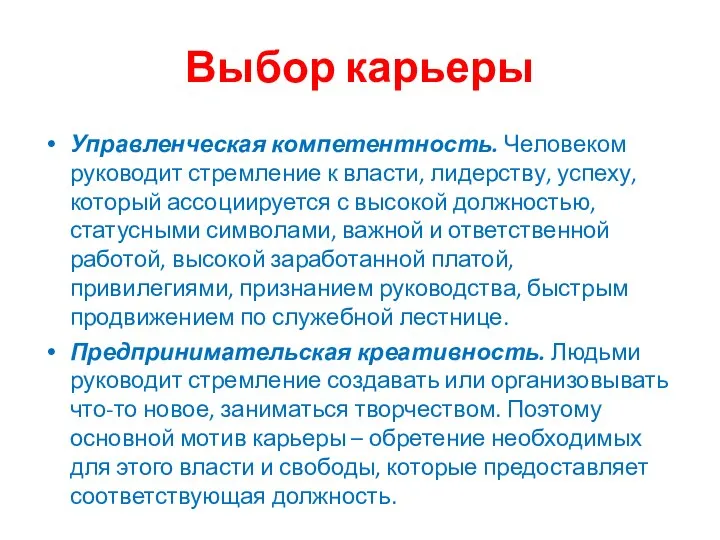 Выбор карьеры

• Управленческая компетентность. Человеком руководит стремление к власти, лидерству, успеху, который ассоциируется с высокой должностью, статусными символами, важной и ответственной работой, высокой заработанной платой, привилегиями, признанием руководства, быстрым продвижением по служебной лестнице.

• Предпринимательская креативность. Людьми руководит стремление создавать или организовывать что-то новое, заниматься творчеством. Поэтому основной мотив карьеры – обретение необходимых для этого власти и свободы, которые предоставляет соответствующая должность.